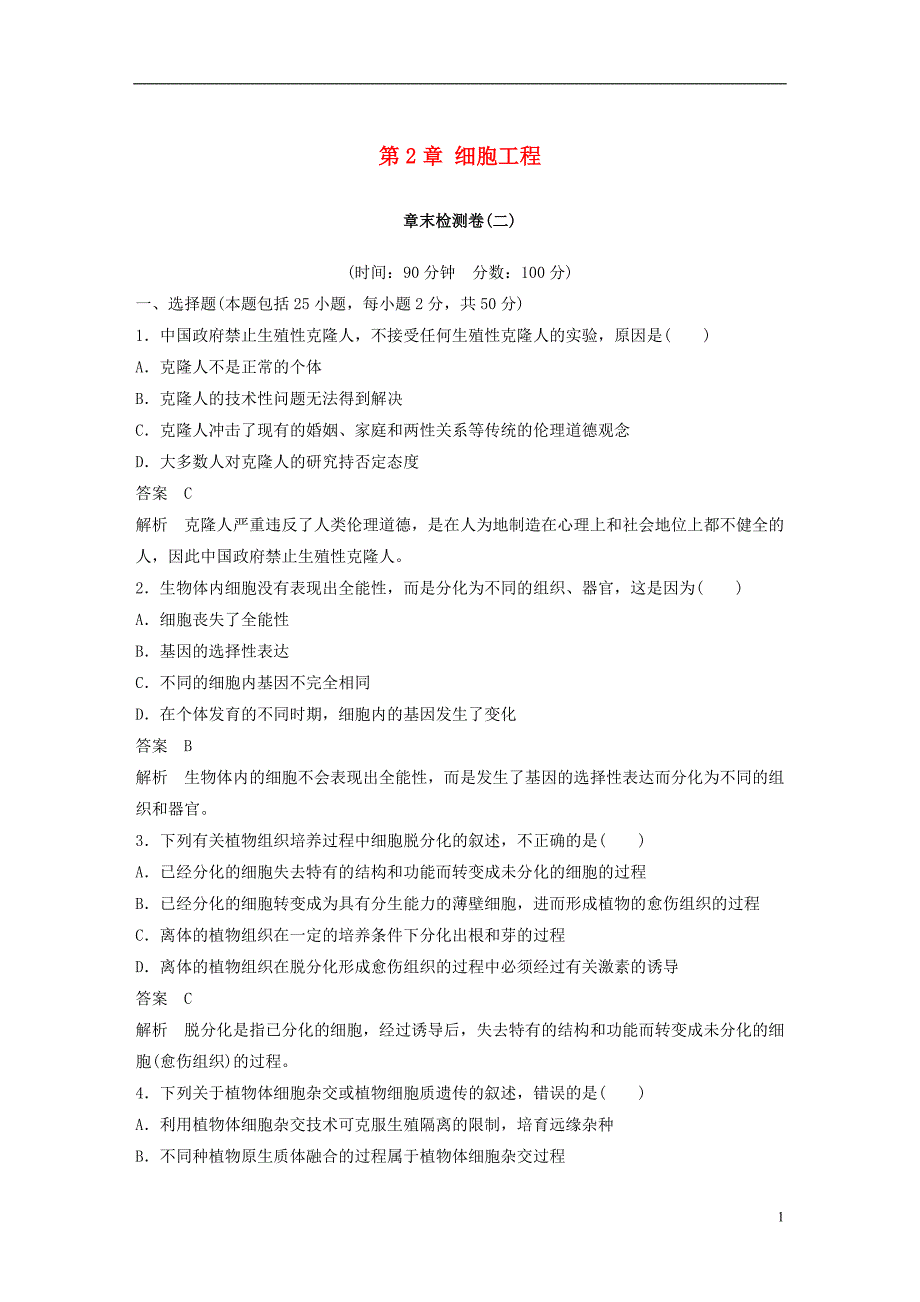 第 2 章 细胞工程

章末检测卷(二)

(时间：90 分钟 分数：100 分)

一、选择题(本题包括 25 小题，每小题 2 分，共 50 分)

1．中国政府禁止生殖性克隆人，不接受任何生殖性克隆人的实验，原因是(　　)

A．克隆人不是正常的个体

B．克隆人的技术性问题无法得到解决

C．克隆人冲击了现有的婚姻、家庭和两性关系等传统的伦理道德观念

D．大多数人对克隆人的研究持否定态度

答案　C

解析　克隆人严重违反了人类伦理道德，是在人为地制造在心理上和社会地位上都不健全的人，因此中国政府禁止生殖性克隆人。

2．生物体内细胞没有表现出全能性，而是分化为不同的组织、器官，这是因为(　　)

A．细胞丧失了全能性

B．基因的选择性表达

C．不同的细胞内基因不完全相同

D．在个体发育的不同时期，细胞内的基因发生了变化

答案　B

解析　生物体内的细胞不会表现出全能性，而是发生了基因的选择性表达而分化为不同的组织和器官。

3．下列有关植物组织培养过程中细胞脱分化的叙述，不正确的是(　　)

A．已经分化的细胞失去特有的结构和功能而转变成未分化的细胞的过程

B．已经分化的细胞转变成为具有分生能力的薄壁细胞，进而形成植物的愈伤组织的过程

C．离体的植物组织在一定的培养条件下分化出根和芽的过程

D．离体的植物组织在脱分化形成愈伤组织的过程中必须经过有关激素的诱导

答案　C

解析　脱分化是指已分化的细胞，经过诱导后，失去特有的结构和功能而转变成未分化的细胞(愈伤组织)的过程。

4．下列关于植物体细胞杂交或植物细胞质遗传的叙述，错误的是(　　)

A．利用植物体细胞杂交技术可克服生殖隔离的限制，培育远缘杂种

B．不同种植物原生质体融合的过程属于植物体细胞杂交过程

1